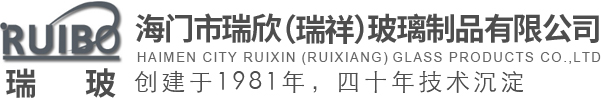 RUIBO
瑞 玻
海门市瑞欣(瑞祥)玻璃制品有限公司
HAIMEN CITY RUIXIN (RUIXIANG) GLASS PRODUCTS CO.,LTD
创建于1981年，四十年技术沉淀